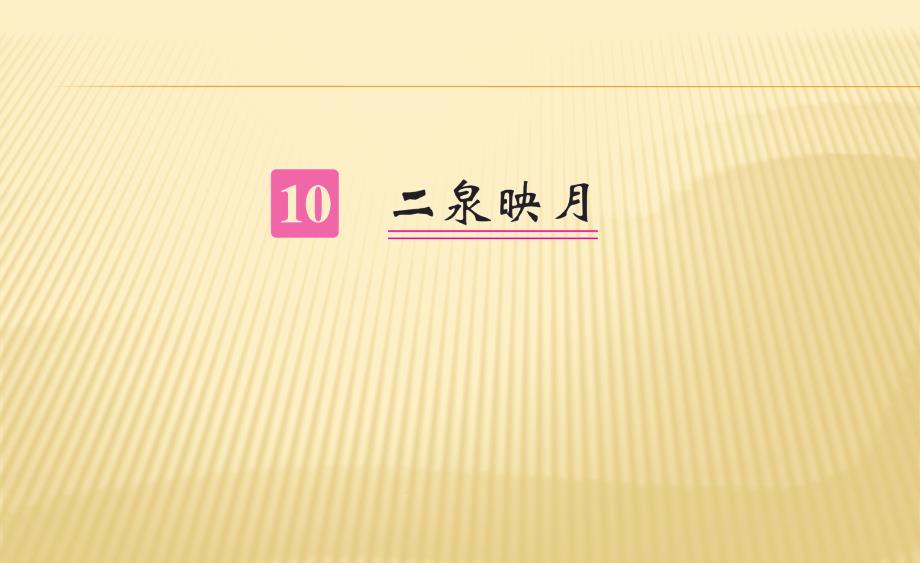 10 二泉映月